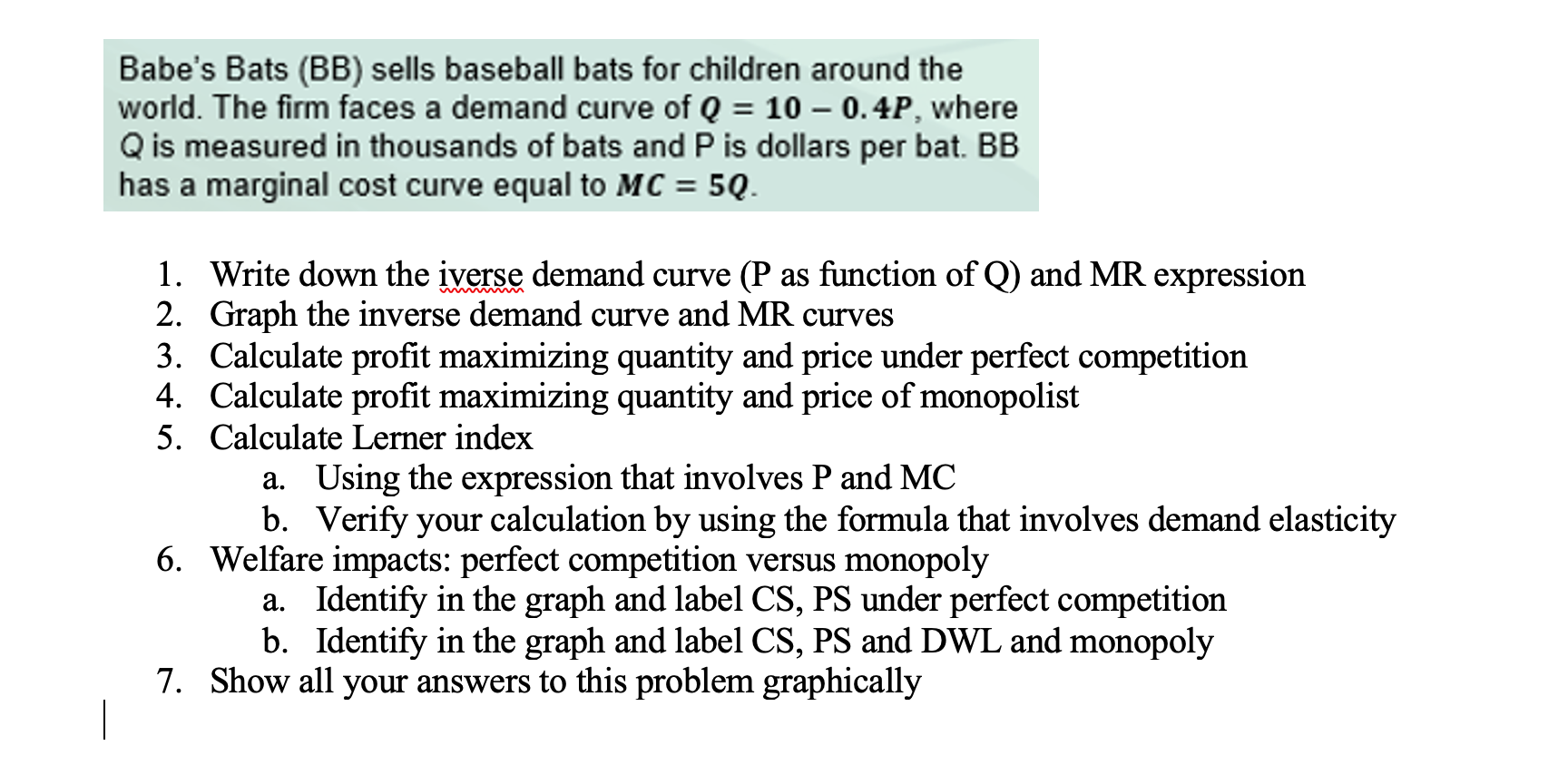 Babe's Bats (BB) sells baseball bats for children around the world. The firm faces a demand curve of $Q = 10 - 0.4P$, where Q is measured in thousands of bats and P is dollars per bat. BB has a marginal cost curve equal to $MC = 5Q$.

1. Write down the iverse demand curve (P as function of Q) and MR expression
2. Graph the inverse demand curve and MR curves
3. Calculate profit maximizing quantity and price under perfect competition
4. Calculate profit maximizing quantity and price of monopolist
5. Calculate Lerner index
a. Using the expression that involves P and MC
b. Verify your calculation by using the formula that involves demand elasticity
6. Welfare impacts: perfect competition versus monopoly
a. Identify in the graph and label CS, PS under perfect competition
b. Identify in the graph and label CS, PS and DWL and monopoly
7. Show all your answers to this problem graphically